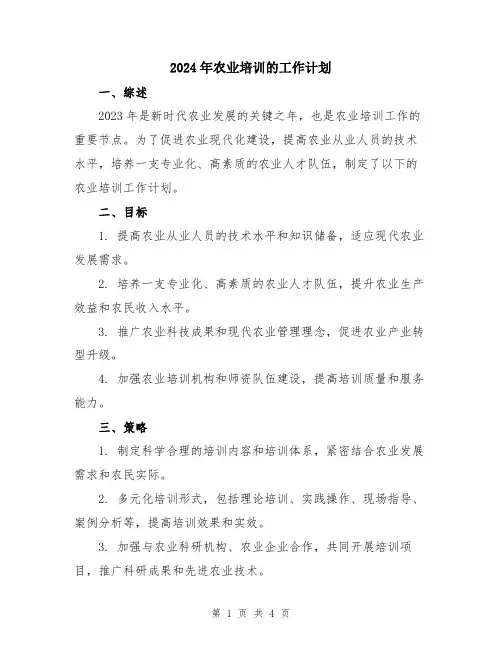 2024年农业培训的工作计划

一、综述

2023年是新时代农业发展的关键之年，也是农业培训工作的重要节点。为了促进农业现代化建设，提高农业从业人员的技术水平，培养一支专业化、高素质的农业人才队伍，制定了以下的农业培训工作计划。

二、目标

1. 提高农业从业人员的技术水平和知识储备，适应现代农业发展需求。

2. 培养一支专业化、高素质的农业人才队伍，提升农业生产效益和农民收入水平。

3. 推广农业科技成果和现代农业管理理念，促进农业产业转型升级。

4. 加强农业培训机构和师资队伍建设，提高培训质量和服务能力。

三、策略

1. 制定科学合理的培训内容和培训体系，紧密结合农业发展需求和农民实际。

2. 多元化培训形式，包括理论培训、实践操作、现场指导、案例分析等，提高培训效果和实效。

3. 加强与农业科研机构、农业企业合作，共同开展培训项目，推广科研成果和先进农业技术。

第 1 页 共 4 页